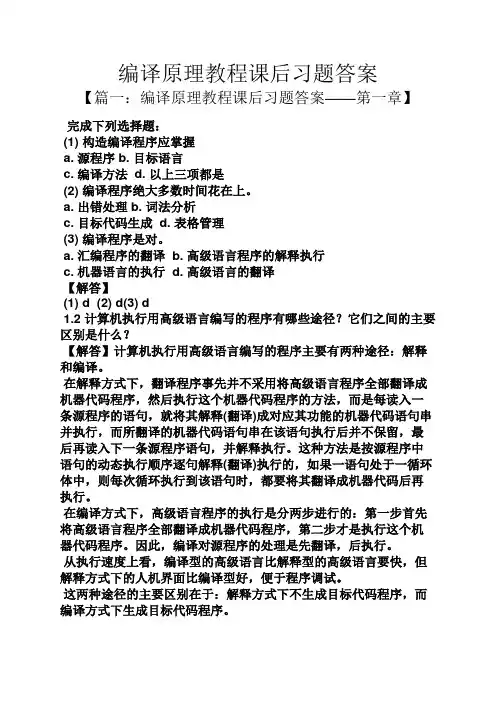 编译原理教程课后习题答案

【篇一：编译原理教程课后习题答案——第一章】

完成下列选择题：
(1) 构造编译程序应掌握
a. 源程序 b. 目标语言
c. 编译方法 d. 以上三项都是
(2) 编译程序绝大多数时间花在上。
a. 出错处理 b. 词法分析
c. 目标代码生成 d. 表格管理
(3) 编译程序是对。
a. 汇编程序的翻译 b. 高级语言程序的解释执行
c. 机器语言的执行 d. 高级语言的翻译
【解答】
(1) d (2) d(3) d
1.2 计算机执行用高级语言编写的程序有哪些途径？它们之间的主要区别是什么？
【解答】计算机执行用高级语言编写的程序主要有两种途径：解释和编译。
在解释方式下，翻译程序事先并不采用将高级语言程序全部翻译成机器代码程序，然后执行这个机器代码程序的方法，而是每读入一条源程序的语句，就将其解释(翻译)成对应其功能的机器代码语句串并执行，而所翻译的机器代码语句串在该语句执行后并不保留，最后再读入下一条源程序语句，并解释执行。这种方法是按源程序中语句的动态执行顺序逐句解释(翻译)执行的，如果一语句处于一循环体中，则每次循环执行到该语句时，都要将其翻译成机器代码后再执行。
在编译方式下，高级语言程序的执行是分两步进行的：第一步首先将高级语言程序全部翻译成机器代码程序，第二步才是执行这个机器代码程序。因此，编译对源程序的处理是先翻译，后执行。
从执行速度上看，编译型的高级语言比解释型的高级语言要快，但解释方式下的人机界面比编译型好，便于程序调试。
这两种途径的主要区别在于：解释方式下不生成目标代码程序，而编译方式下生成目标代码程序。